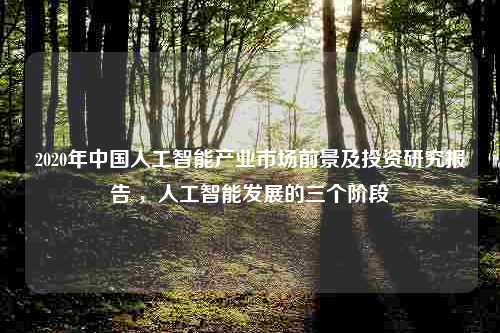 2020年中国人工智能产业市场前景及投资研究报告，人工智能发展的三个阶段